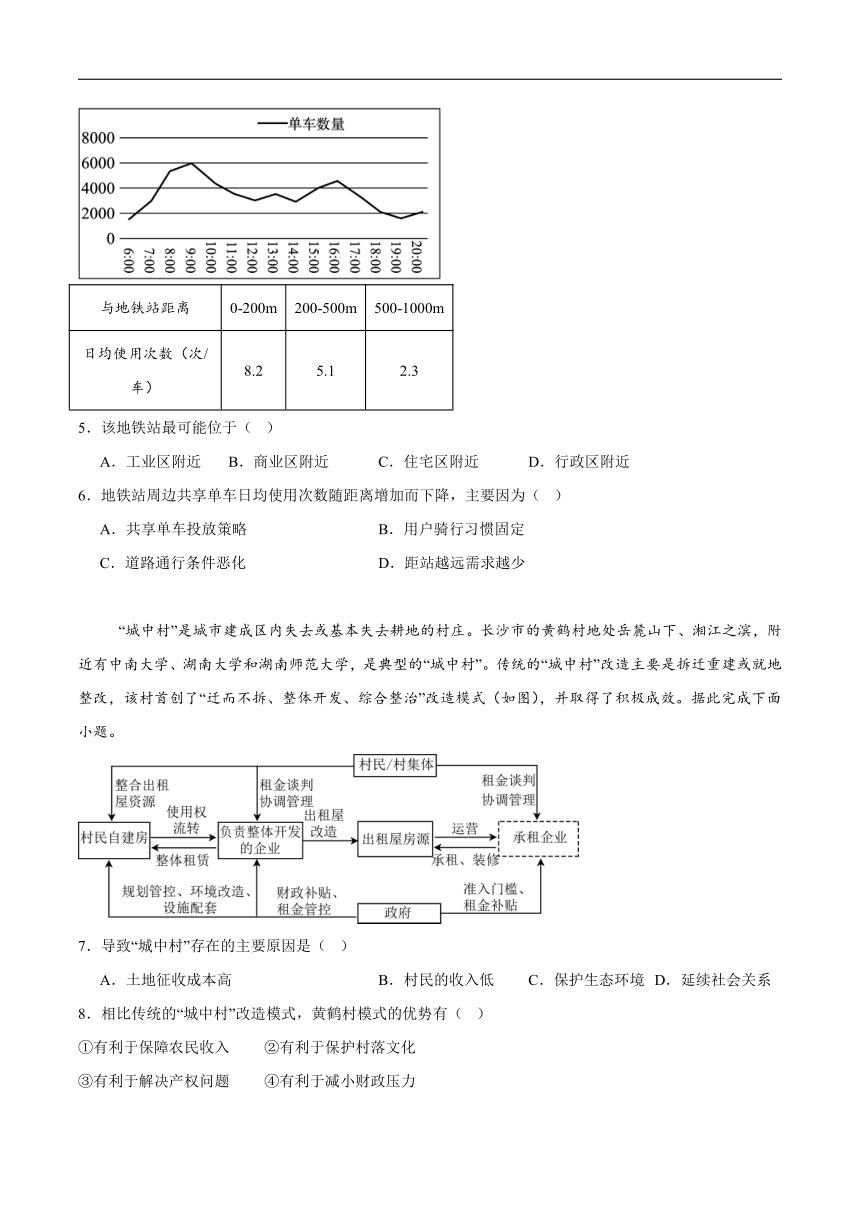 单车数量

8000
6000
4000
2000
0

6:00 7:00 8:00 9:00 10:00 11:00 12:00 13:00 14:00 15:00 16:00 17:00 18:00 19:00 20:00

| 与地铁站距离 | 0-200m | 200-500m | 500-1000m |
|---|---|---|---|
| 日均使用次数（次/车） | 8.2 | 5.1 | 2.3 |

5．该地铁站最可能位于（　）

A．工业区附近　B．商业区附近　C．住宅区附近　D．行政区附近

6．地铁站周边共享单车日均使用次数随距离增加而下降，主要因为（　）

A．共享单车投放策略　B．用户骑行习惯固定

C．道路通行条件恶化　D．距站越远需求越少

“城中村”是城市建成区内失去或基本失去耕地的村庄。长沙市的黄鹤村地处岳麓山下、湘江之滨，附近有中南大学、湖南大学和湖南师范大学，是典型的“城中村”。传统的“城中村”改造主要是拆迁重建或就地整改，该村首创了“迁而不拆、整体开发、综合整治”改造模式（如图），并取得了积极成效。据此完成下面小题。

村民/村集体
整合出租屋资源
租金谈判协调管理
租金谈判协调管理
使用权流转
出租屋改造
运营
村民自建房
负责整体开发的企业
出租屋房源
承租企业
整体租赁
承租、装修
规划管控、环境改造、设施配套
财政补贴、租金管控
准入门槛、租金补贴
政府

7．导致“城中村”存在的主要原因是（　）

A．土地征收成本高　B．村民的收入低　C．保护生态环境　D．延续社会关系

8．相比传统的“城中村”改造模式，黄鹤村模式的优势有（　）

①有利于保障农民收入　②有利于保护村落文化

③有利于解决产权问题　④有利于减小财政压力